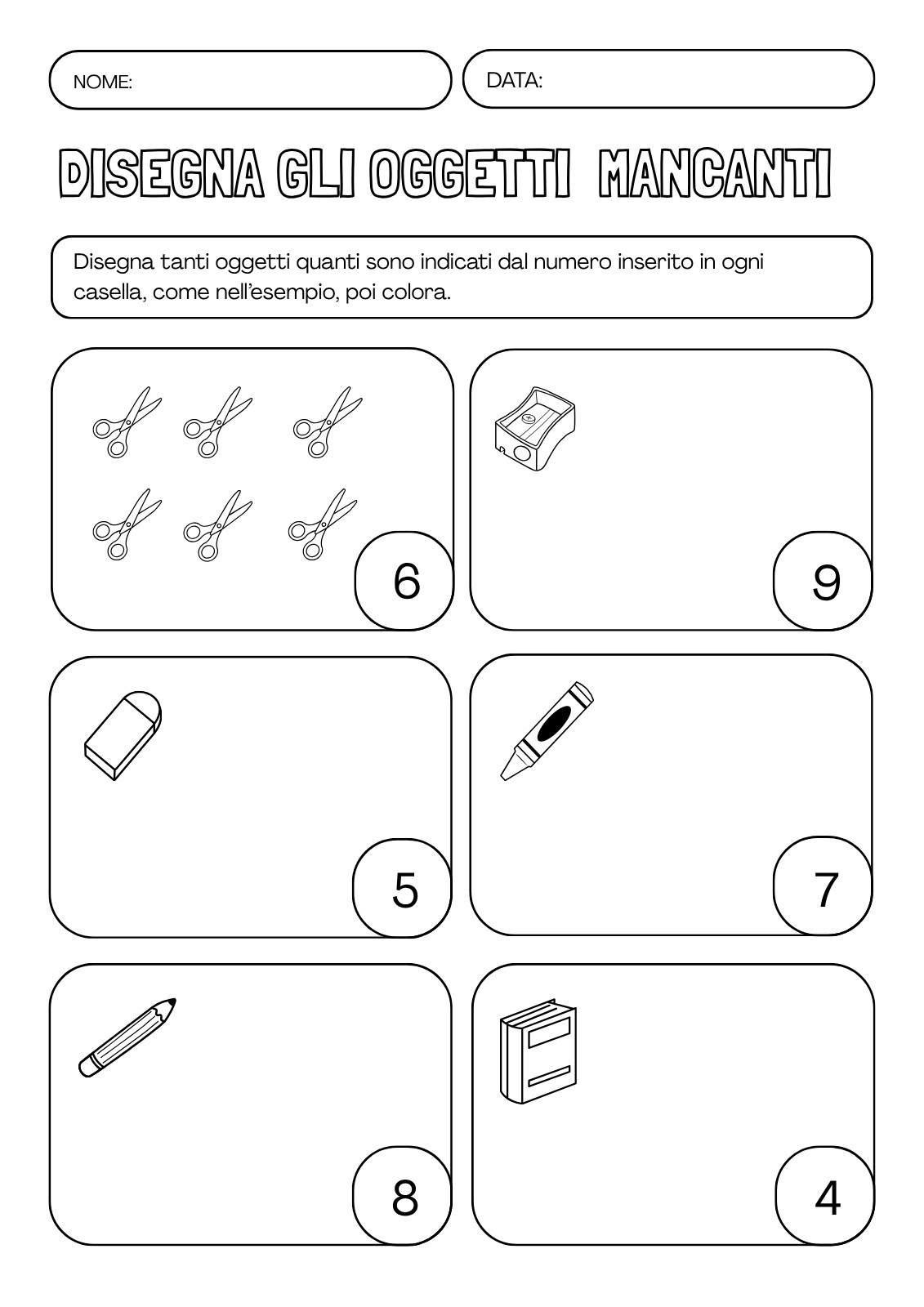 NOME:

DATA:

DISEGNA GLI OGGETTI MANCANTI

Disegna tanti oggetti quanti sono indicati dal numero inserito in ogni casella, come nell'esempio, poi colora.

6

9

5

7

8

4